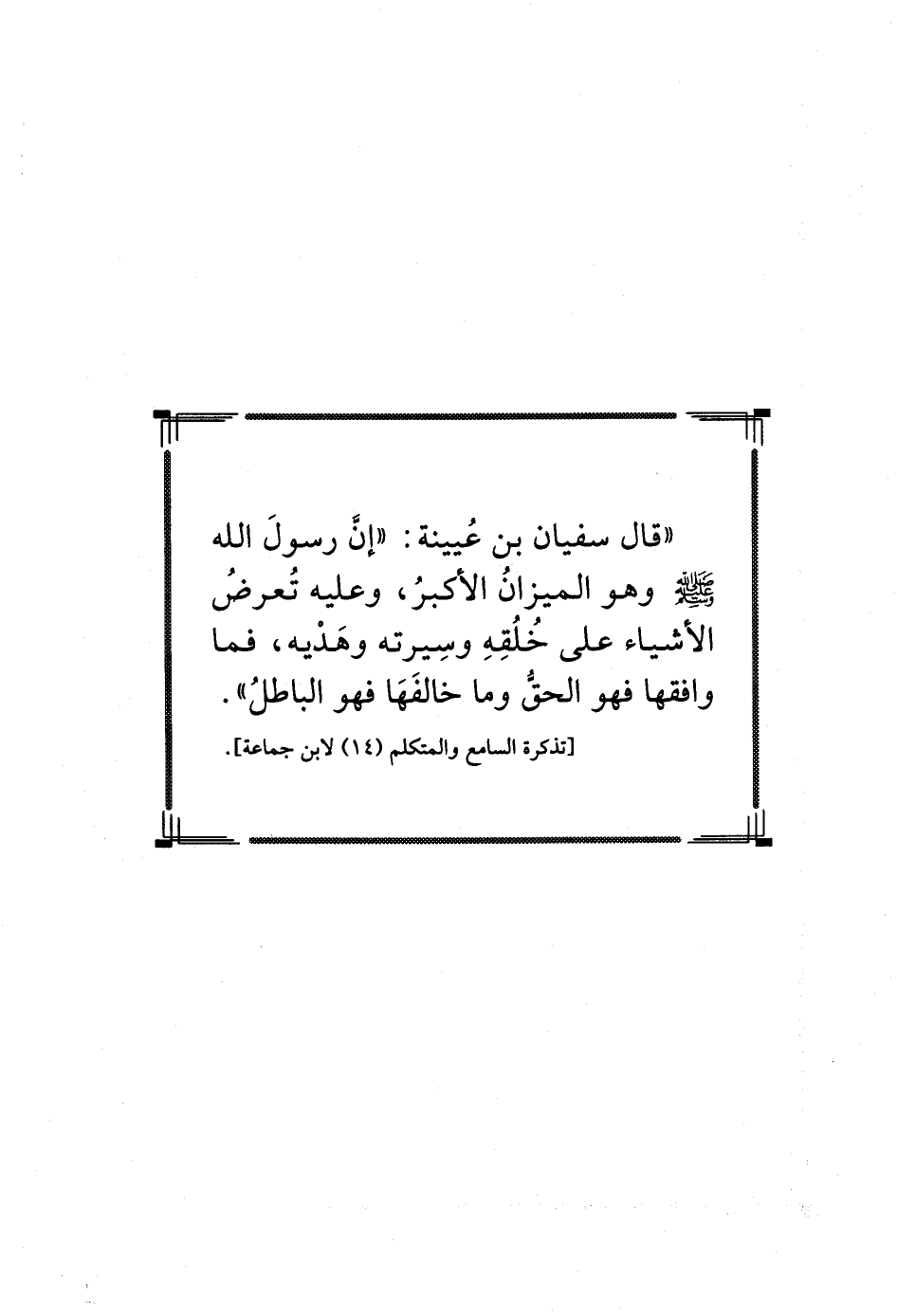 «قال سفيان بن عُيينة: «إنَّ رسولَ الله ﷺ وهو الميزانُ الأكبرُ، وعليه تُعرضُ الأشياء على خُلُقِهِ وسِيرته وهَدْيه، فما وافقها فهو الحقُّ وما خالفَهَا فهو الباطلُ».

[تذكرة السامع والمتكلم (١٤) لابن جماعة].